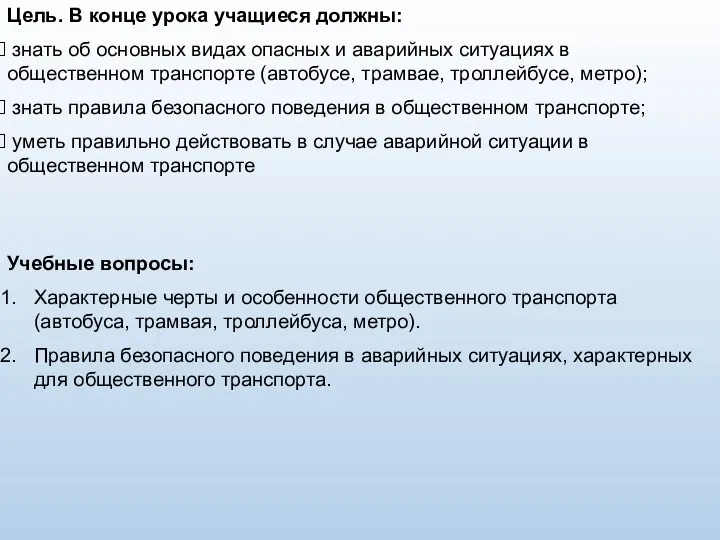 Цель. В конце урока учащиеся должны:

 знать об основных видах опасных и аварийных ситуациях в общественном транспорте (автобусе, трамвае, троллейбусе, метро);

 знать правила безопасного поведения в общественном транспорте;

 уметь правильно действовать в случае аварийной ситуации в общественном транспорте

Учебные вопросы:

1. Характерные черты и особенности общественного транспорта (автобуса, трамвая, троллейбуса, метро).

2. Правила безопасного поведения в аварийных ситуациях, характерных для общественного транспорта.